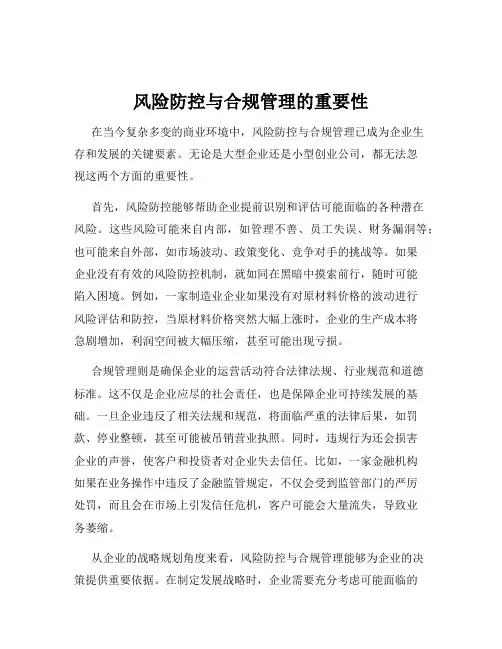 风险防控与合规管理的重要性

在当今复杂多变的商业环境中，风险防控与合规管理已成为企业生存和发展的关键要素。无论是大型企业还是小型创业公司，都无法忽视这两个方面的重要性。

首先，风险防控能够帮助企业提前识别和评估可能面临的各种潜在风险。这些风险可能来自内部，如管理不善、员工失误、财务漏洞等；也可能来自外部，如市场波动、政策变化、竞争对手的挑战等。如果企业没有有效的风险防控机制，就如同在黑暗中摸索前行，随时可能陷入困境。例如，一家制造业企业如果没有对原材料价格的波动进行风险评估和防控，当原材料价格突然大幅上涨时，企业的生产成本将急剧增加，利润空间被大幅压缩，甚至可能出现亏损。

合规管理则是确保企业的运营活动符合法律法规、行业规范和道德标准。这不仅是企业应尽的社会责任，也是保障企业可持续发展的基础。一旦企业违反了相关法规和规范，将面临严重的法律后果，如罚款、停业整顿，甚至可能被吊销营业执照。同时，违规行为还会损害企业的声誉，使客户和投资者对企业失去信任。比如，一家金融机构如果在业务操作中违反了金融监管规定，不仅会受到监管部门的严厉处罚，而且会在市场上引发信任危机，客户可能会大量流失，导致业务萎缩。

从企业的战略规划角度来看，风险防控与合规管理能够为企业的决策提供重要依据。在制定发展战略时，企业需要充分考虑可能面临的